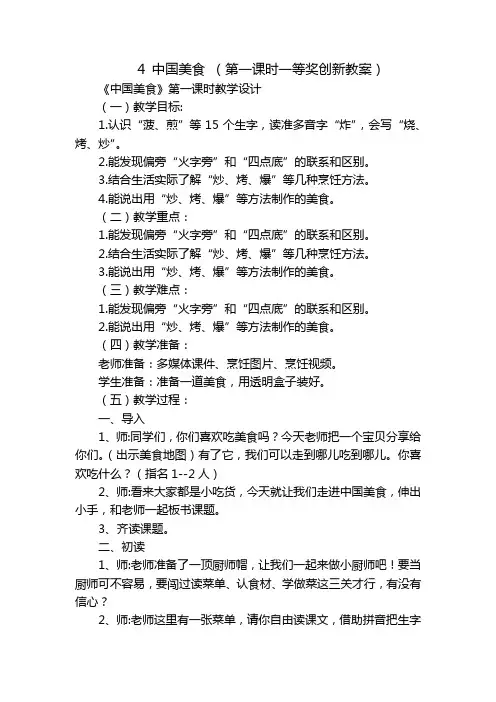 4 中国美食 （第一课时一等奖创新教案）

《中国美食》第一课时教学设计

（一）教学目标:

1.认识“菠、煎”等 15 个生字，读准多音字“炸”，会写“烧、烤、炒”。

2.能发现偏旁“火字旁”和“四点底”的联系和区别。

3.结合生活实际了解“炒、烤、爆”等几种烹饪方法。

4.能说出用“炒、烤、爆”等方法制作的美食。

（二）教学重点：

1.能发现偏旁“火字旁”和“四点底”的联系和区别。

2.结合生活实际了解“炒、烤、爆”等几种烹饪方法。

3.能说出用“炒、烤、爆”等方法制作的美食。

（三）教学难点：

1.能发现偏旁“火字旁”和“四点底”的联系和区别。

2.能说出用“炒、烤、爆”等方法制作的美食。

（四）教学准备：

老师准备：多媒体课件、烹饪图片、烹饪视频。

学生准备：准备一道美食，用透明盒子装好。

（五）教学过程：

一、导入

1、师:同学们，你们喜欢吃美食吗？今天老师把一个宝贝分享给你们。（出示美食地图）有了它，我们可以走到哪儿吃到哪儿。你喜欢吃什么？（指名 1--2 人）

2、师:看来大家都是小吃货，今天就让我们走进中国美食，伸出小手，和老师一起板书课题。

3、齐读课题。

二、初读

1、师:老师准备了一顶厨师帽，让我们一起来做小厨师吧！要当厨师可不容易，要闯过读菜单、认食材、学做菜这三关才行，有没有信心？

2、师:老师这里有一张菜单，请你自由读课文，借助拼音把生字